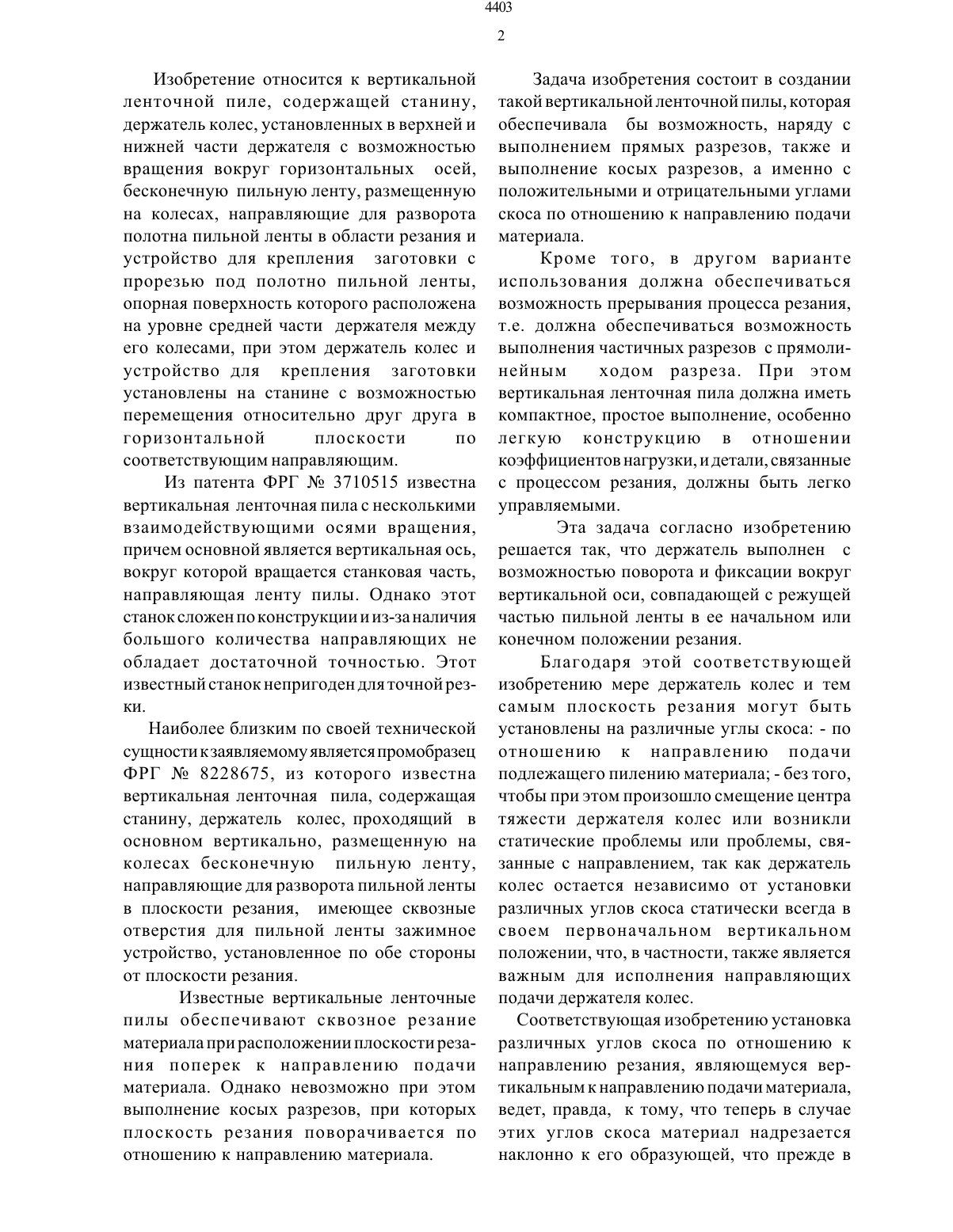 4403

2

Изобретение относится к вертикальной ленточной пиле, содержащей станину, держатель колес, установленных в верхней и нижней части держателя с возможностью вращения вокруг горизонтальных осей, бесконечную пильную ленту, размещенную на колесах, направляющие для разворота полотна пильной ленты в области резания и устройство для крепления заготовки с прорезью под полотно пильной ленты, опорная поверхность которого расположена на уровне средней части держателя между его колесами, при этом держатель колес и устройство для крепления заготовки установлены на станине с возможностью перемещения относительно друг друга в горизонтальной плоскости по соответствующим направляющим.

Из патента ФРГ № 3710515 известна вертикальная ленточная пила с несколькими взаимодействующими осями вращения, причем основной является вертикальная ось, вокруг которой вращается станковая часть, направляющая ленту пилы. Однако этот станок сложен по конструкции и из-за наличия большого количества направляющих не обладает достаточной точностью. Этот известный станок непригоден для точной резки.

Наиболее близким по своей технической сущности к заявляемому является промобразец ФРГ № 8228675, из которого известна вертикальная ленточная пила, содержащая станину, держатель колес, проходящий в основном вертикально, размещенную на колесах бесконечную пильную ленту, направляющие для разворота пильной ленты в плоскости резания, имеющее сквозные отверстия для пильной ленты зажимное устройство, установленное по обе стороны от плоскости резания.

Известные вертикальные ленточные пилы обеспечивают сквозное резание материала при расположении плоскости резания поперек к направлению подачи материала. Однако невозможно при этом выполнение косых разрезов, при которых плоскость резания поворачивается по отношению к направлению материала.

Задача изобретения состоит в создании такой вертикальной ленточной пилы, которая обеспечивала бы возможность, наряду с выполнением прямых разрезов, также и выполнение косых разрезов, а именно с положительными и отрицательными углами скоса по отношению к направлению подачи материала.

Кроме того, в другом варианте использования должна обеспечиваться возможность прерывания процесса резания, т.е. должна обеспечиваться возможность выполнения частичных разрезов с прямолинейным ходом разреза. При этом вертикальная ленточная пила должна иметь компактное, простое выполнение, особенно легкую конструкцию в отношении коэффициентов нагрузки, и детали, связанные с процессом резания, должны быть легко управляемыми.

Эта задача согласно изобретению решается так, что держатель выполнен с возможностью поворота и фиксации вокруг вертикальной оси, совпадающей с режущей частью пильной ленты в ее начальном или конечном положении резания.

Благодаря этой соответствующей изобретению мере держатель колес и тем самым плоскость резания могут быть установлены на различные углы скоса: - по отношению к направлению подачи подлежащего пилению материала; - без того, чтобы при этом произошло смещение центра тяжести держателя колес или возникли статические проблемы или проблемы, связанные с направлением, так как держатель колес остается независимо от установки различных углов скоса статически всегда в своем первоначальном вертикальном положении, что, в частности, также является важным для исполнения направляющих подачи держателя колес.

Соответствующая изобретению установка различных углов скоса по отношению к направлению резания, являющемуся вертикальным к направлению подачи материала, ведет, правда, к тому, что теперь в случае этих углов скоса материал надрезается наклонно к его образующей, что прежде в